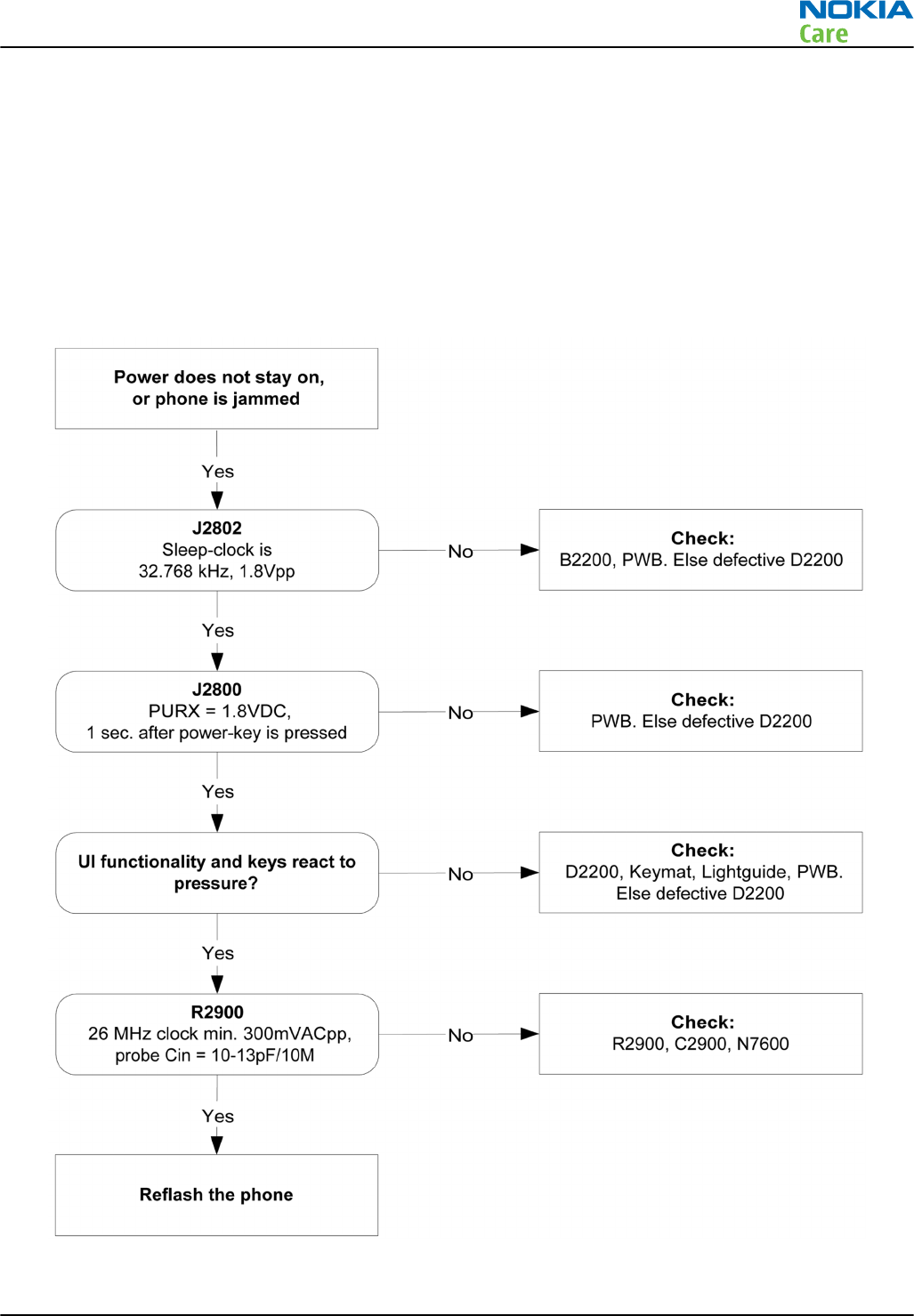 NOKIA
Care

Power does not stay on, or phone is jammed

Yes

J2802
Sleep-clock is
32.768 kHz, 1.8Vpp

No

Check:
B2200, PWB. Else defective D2200

Yes

J2800
PURX = 1.8VDC,
1 sec. after power-key is pressed

No

Check:
PWB. Else defective D2200

Yes

UI functionality and keys react to pressure?

No

Check:
D2200, Keymat, Lightguide, PWB.
Else defective D2200

Yes

R2900
26 MHz clock min. 300mVACpp,
probe Cin = 10-13pF/10M

No

Check:
R2900, C2900, N7600

Yes

Reflash the phone